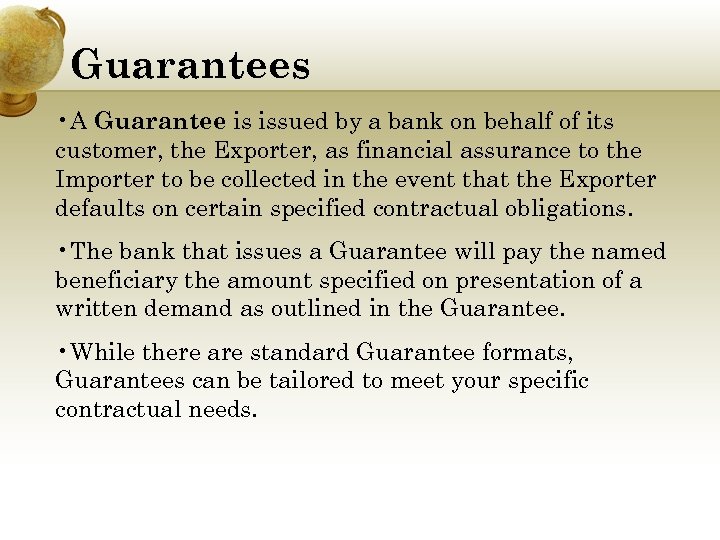 Guarantees

•A Guarantee is issued by a bank on behalf of its customer, the Exporter, as financial assurance to the Importer to be collected in the event that the Exporter defaults on certain specified contractual obligations.

•The bank that issues a Guarantee will pay the named beneficiary the amount specified on presentation of a written demand as outlined in the Guarantee.

•While there are standard Guarantee formats, Guarantees can be tailored to meet your specific contractual needs.